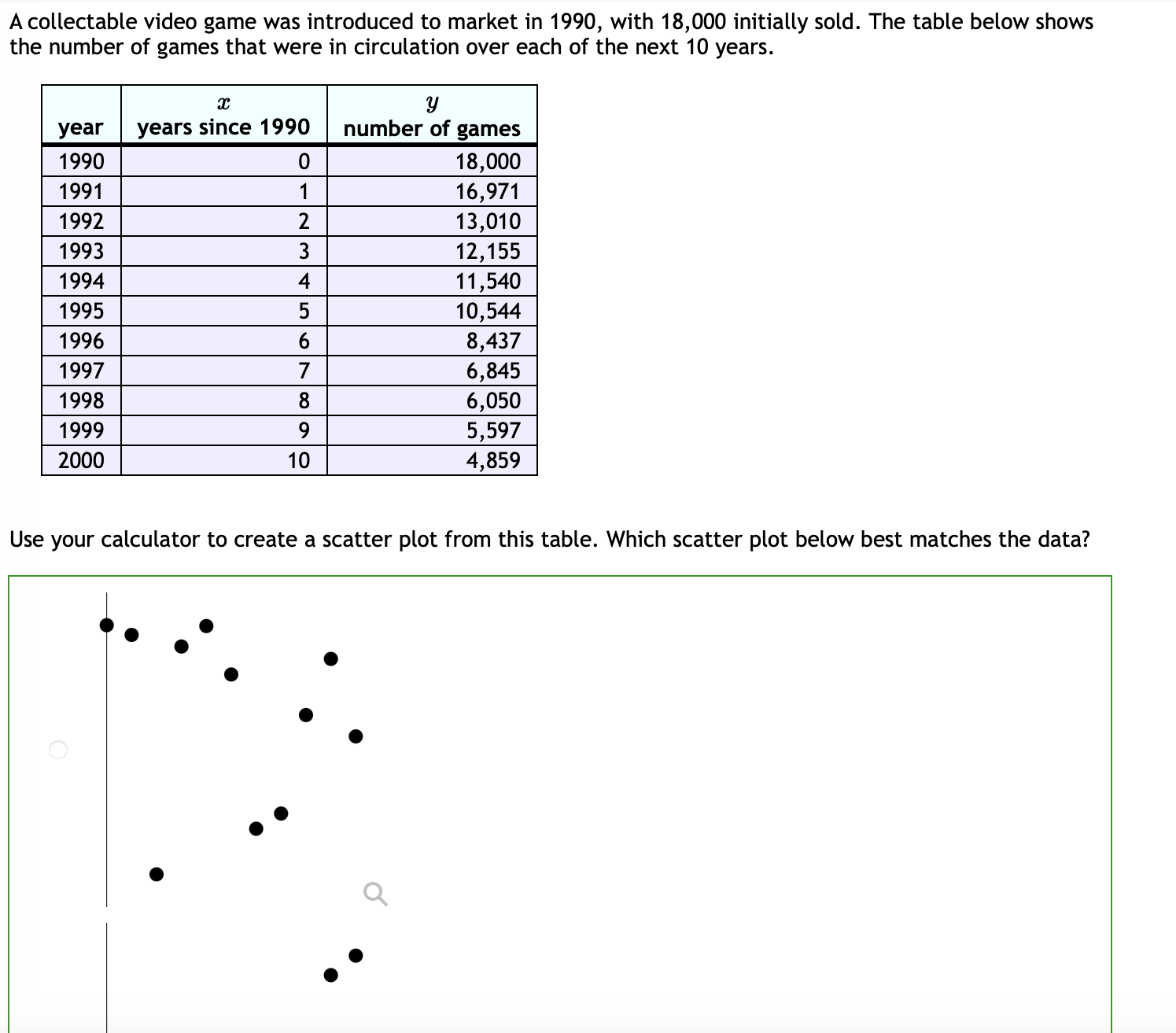 A collectable video game was introduced to market in 1990, with 18,000 initially sold. The table below shows the number of games that were in circulation over each of the next 10 years.

| year | $x$ years since 1990 | $y$ number of games |
|---|---|---|
| 1990 | 0 | 18,000 |
| 1991 | 1 | 16,971 |
| 1992 | 2 | 13,010 |
| 1993 | 3 | 12,155 |
| 1994 | 4 | 11,540 |
| 1995 | 5 | 10,544 |
| 1996 | 6 | 8,437 |
| 1997 | 7 | 6,845 |
| 1998 | 8 | 6,050 |
| 1999 | 9 | 5,597 |
| 2000 | 10 | 4,859 |

Use your calculator to create a scatter plot from this table. Which scatter plot below best matches the data?